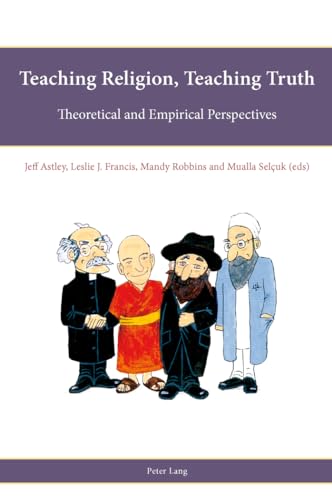 Teaching Religion, Teaching Truth

Theoretical and Empirical Perspectives

Jeff Astley, Leslie J. Francis, Mandy Robbins and Mualla Selçuk (eds)

Peter Lang